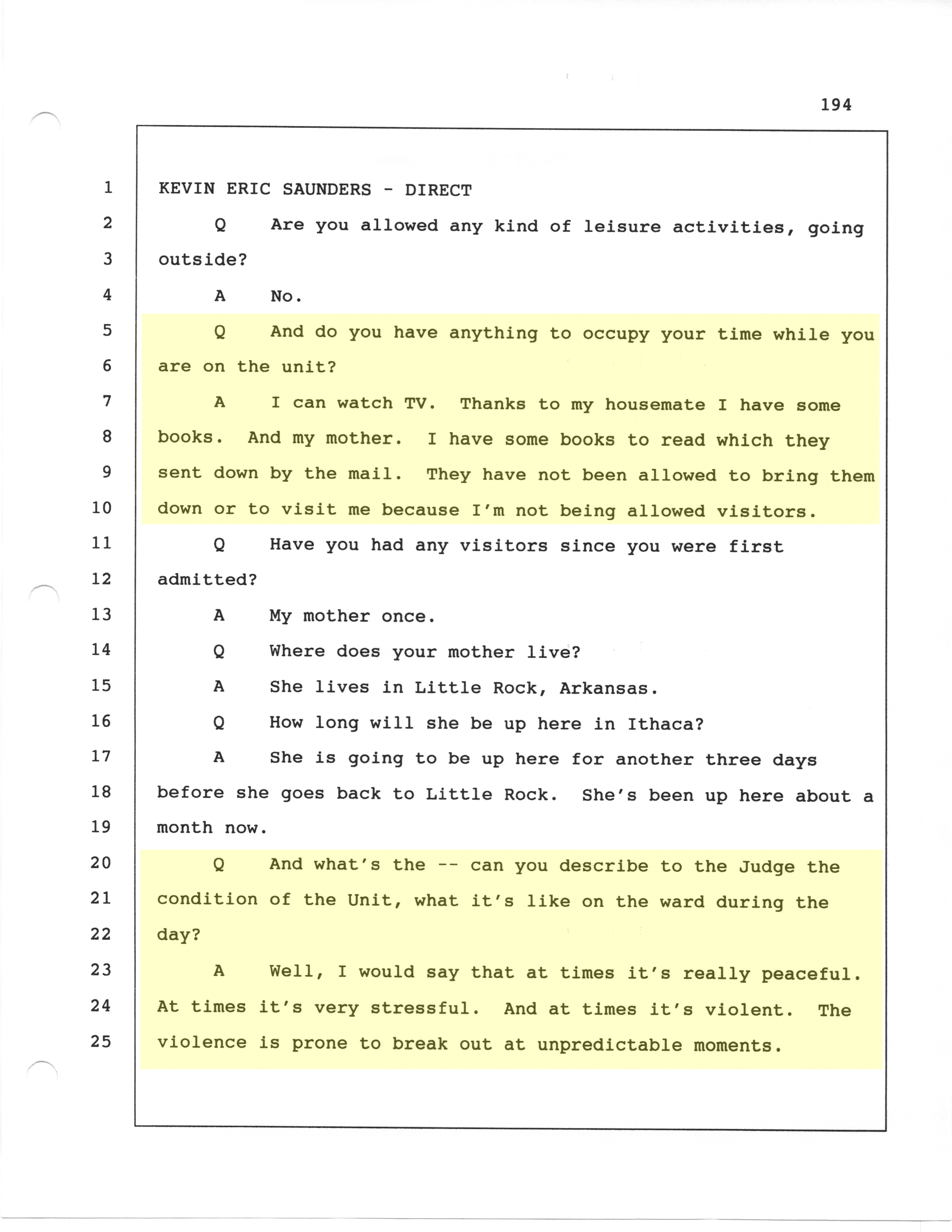 194

1 KEVIN ERIC SAUNDERS - DIRECT

2 Q Are you allowed any kind of leisure activities, going
3 outside?

4 A No.

5 Q And do you have anything to occupy your time while you
6 are on the unit?

7 A I can watch TV. Thanks to my housemate I have some
8 books. And my mother. I have some books to read which they
9 sent down by the mail. They have not been allowed to bring them
10 down or to visit me because I'm not being allowed visitors.

11 Q Have you had any visitors since you were first
12 admitted?

13 A My mother once.

14 Q Where does your mother live?

15 A She lives in Little Rock, Arkansas.

16 Q How long will she be up here in Ithaca?

17 A She is going to be up here for another three days
18 before she goes back to Little Rock. She's been up here about a
19 month now.

20 Q And what's the -- can you describe to the Judge the
21 condition of the Unit, what it's like on the ward during the
22 day?

23 A Well, I would say that at times it's really peaceful.
24 At times it's very stressful. And at times it's violent. The
25 violence is prone to break out at unpredictable moments.